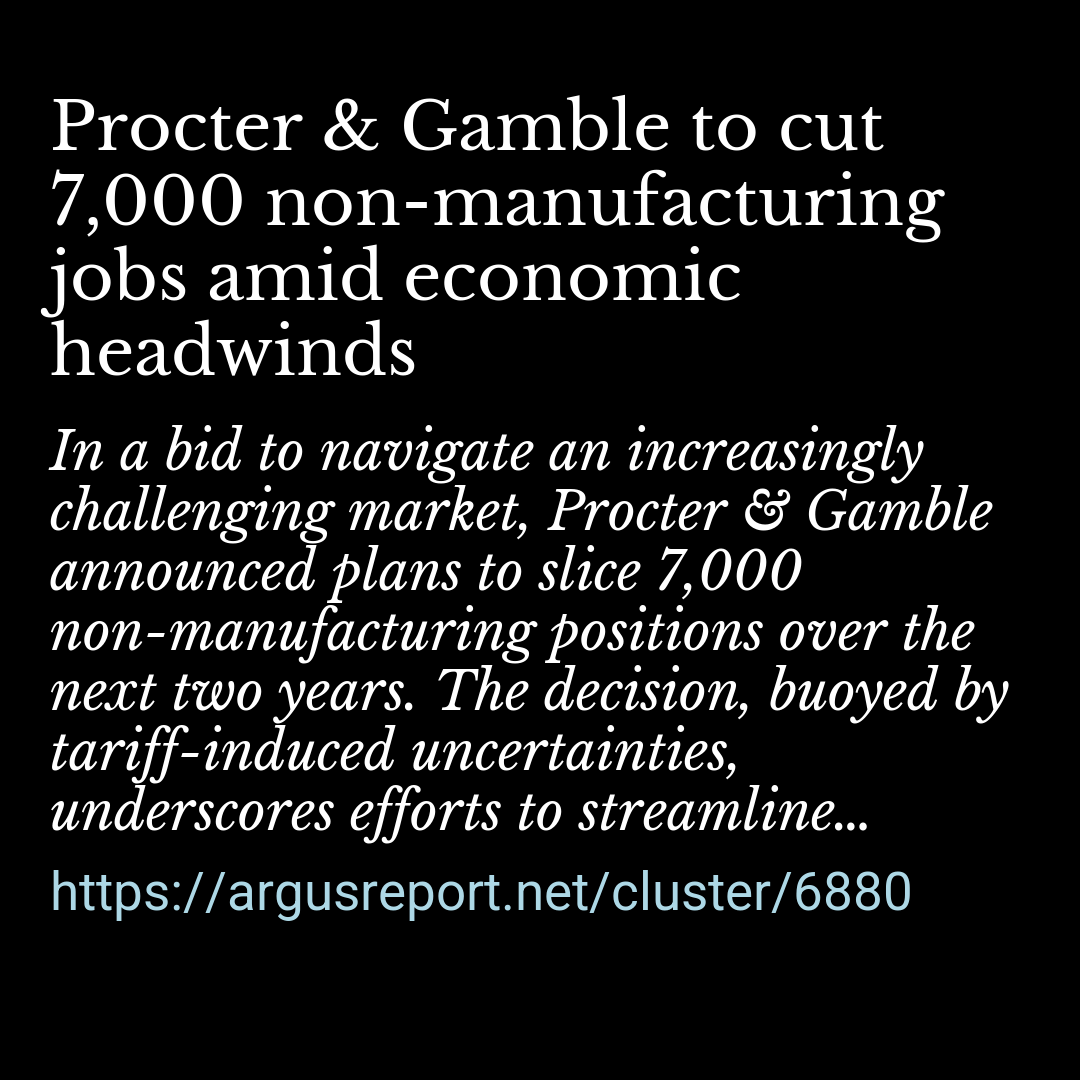 Procter & Gamble to cut 7,000 non-manufacturing jobs amid economic headwinds

In a bid to navigate an increasingly challenging market, Procter & Gamble announced plans to slice 7,000 non-manufacturing positions over the next two years. The decision, buoyed by tariff-induced uncertainties, underscores efforts to streamline...

https://argusreport.net/cluster/6880